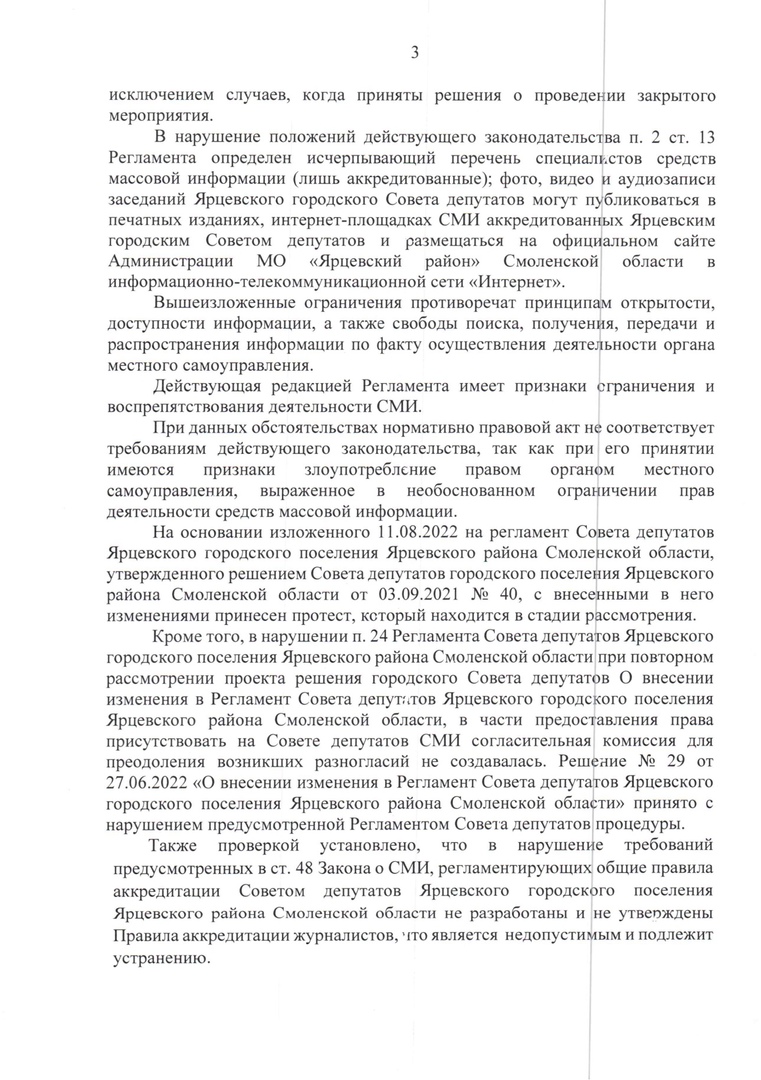 3

исключением случаев, когда приняты решения о проведении закрытого мероприятия.

В нарушение положений действующего законодательства п. 2 ст. 13 Регламента определен исчерпывающий перечень специалистов средств массовой информации (лишь аккредитованные); фото, видео и аудиозаписи заседаний Ярцевского городского Совета депутатов могут публиковаться в печатных изданиях, интернет-площадках СМИ аккредитованных Ярцевским городским Советом депутатов и размещаться на официальном сайте Администрации МО «Ярцевский район» Смоленской области в информационно-телекоммуникационной сети «Интернет».

Вышеизложенные ограничения противоречат принципам открытости, доступности информации, а также свободы поиска, получения, передачи и распространения информации по факту осуществления деятельности органа местного самоуправления.

Действующая редакцией Регламента имеет признаки ограничения и воспрепятствования деятельности СМИ.

При данных обстоятельствах нормативно правовой акт не соответствует требованиям действующего законодательства, так как при его принятии имеются признаки злоупотребление правом органом местного самоуправления, выраженное в необоснованном ограничении прав деятельности средств массовой информации.

На основании изложенного 11.08.2022 на регламент Совета депутатов Ярцевского городского поселения Ярцевского района Смоленской области, утвержденного решением Совета депутатов городского поселения Ярцевского района Смоленской области от 03.09.2021 № 40, с внесенными в него изменениями принесен протест, который находится в стадии рассмотрения.

Кроме того, в нарушении п. 24 Регламента Совета депутатов Ярцевского городского поселения Ярцевского района Смоленской области при повторном рассмотрении проекта решения городского Совета депутатов О внесении изменения в Регламент Совета депутатов Ярцевского городского поселения Ярцевского района Смоленской области, в части предоставления права присутствовать на Совете депутатов СМИ согласительная комиссия для преодоления возникших разногласий не создавалась. Решение № 29 от 27.06.2022 «О внесении изменения в Регламент Совета депутатов Ярцевского городского поселения Ярцевского района Смоленской области» принято с нарушением предусмотренной Регламентом Совета депутатов процедуры.

Также проверкой установлено, что в нарушение требований предусмотренных в ст. 48 Закона о СМИ, регламентирующих общие правила аккредитации Советом депутатов Ярцевского городского поселения Ярцевского района Смоленской области не разработаны и не утверждены Правила аккредитации журналистов, что является недопустимым и подлежит устранению.